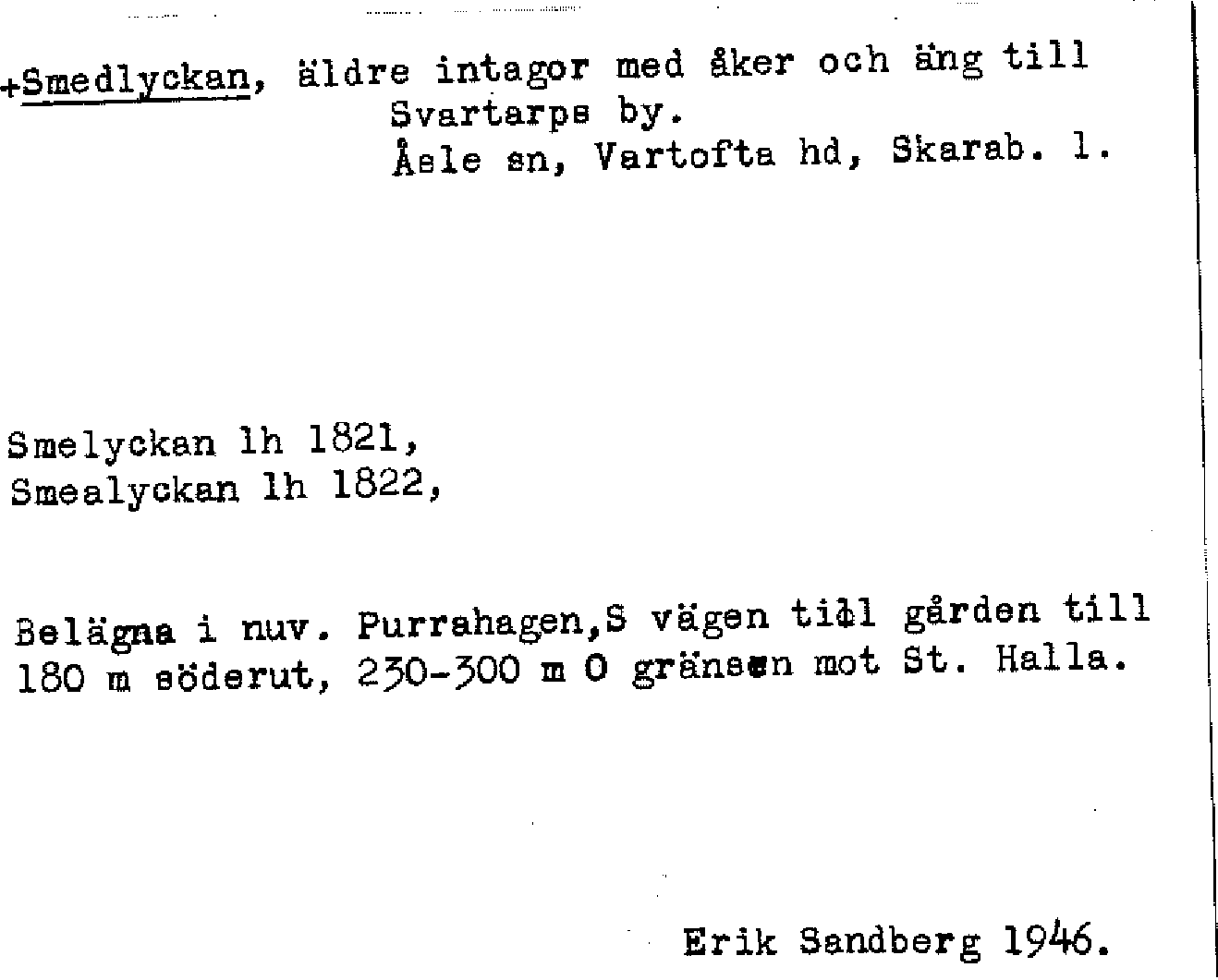 +Smedlyckan, äldre intagor med åker och äng till Svartarps by.
Åsle sn, Vartofta hd, Skarab. l.

Smelyckan lh 1821,
Smealyckan lh 1822,

Belägna i nuv. Purrahagen,S vägen till gården till 180 m söderut, 230-300 m O gränsen mot St. Halla.

Erik Sandberg 1946.